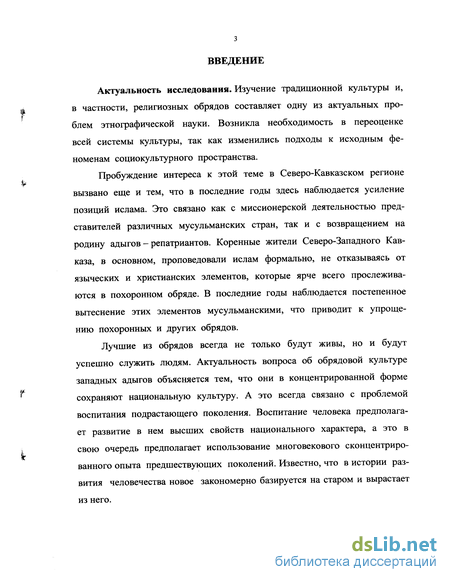 3

ВВЕДЕНИЕ

Актуальность исследования. Изучение традиционной культуры и, в частности, религиозных обрядов составляет одну из актуальных проблем этнографической науки. Возникла необходимость в переоценке всей системы культуры, так как изменились подходы к исходным феноменам социокультурного пространства.

Пробуждение интереса к этой теме в Северо-Кавказском регионе вызвано еще и тем, что в последние годы здесь наблюдается усиление позиций ислама. Это связано как с миссионерской деятельностью представителей различных мусульманских стран, так и с возвращением на родину адыгов – репатриантов. Коренные жители Северо-Западного Кавказа, в основном, проповедовали ислам формально, не отказываясь от языческих и христианских элементов, которые ярче всего прослеживаются в похоронном обряде. В последние годы наблюдается постепенное вытеснение этих элементов мусульманскими, что приводит к упрощению похоронных и других обрядов.

Лучшие из обрядов всегда не только будут живы, но и будут успешно служить людям. Актуальность вопроса об обрядовой культуре западных адыгов объясняется тем, что они в концентрированной форме сохраняют национальную культуру. А это всегда связано с проблемой воспитания подрастающего поколения. Воспитание человека предполагает развитие в нем высших свойств национального характера, а это в свою очередь предполагает использование многовекового сконцентрированного опыта предшествующих поколений. Известно, что в истории развития человечества новое закономерно базируется на старом и вырастает из него.

dsLib.net
библиотека диссертаций